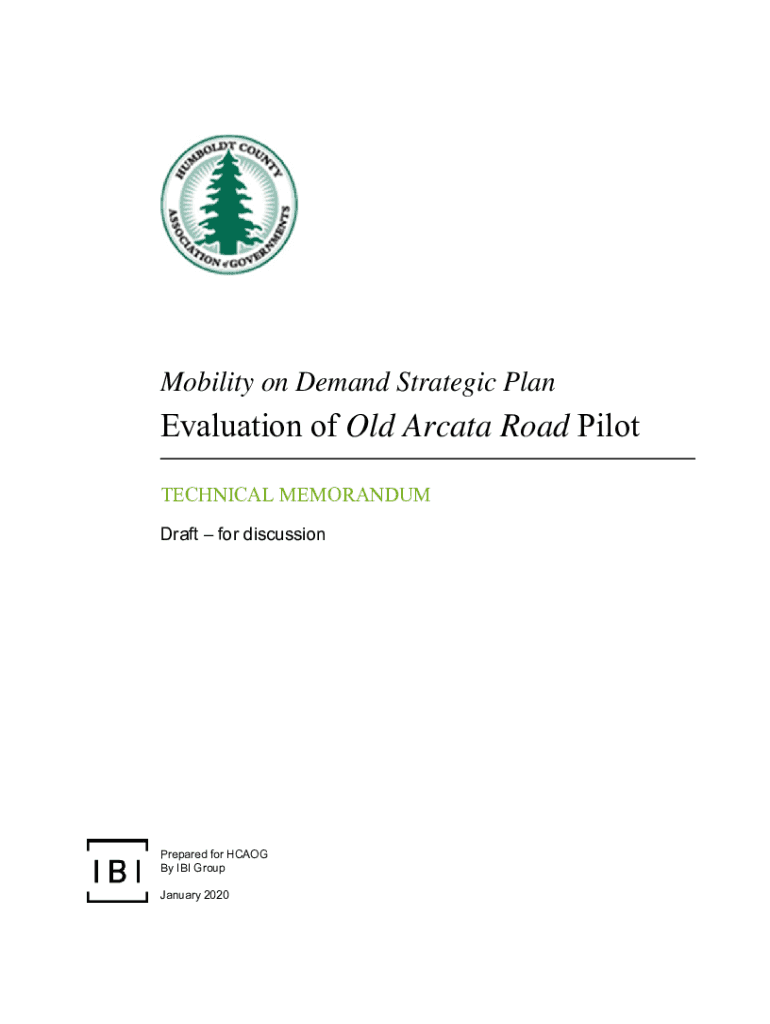 HUMBOLDT COUNTY
ASSOCIATION of GOVERNMENTS

Mobility on Demand Strategic Plan

Evaluation of Old Arcata Road Pilot

TECHNICAL MEMORANDUM

Draft – for discussion

IBI

Prepared for HCAOG
By IBI Group

January 2020